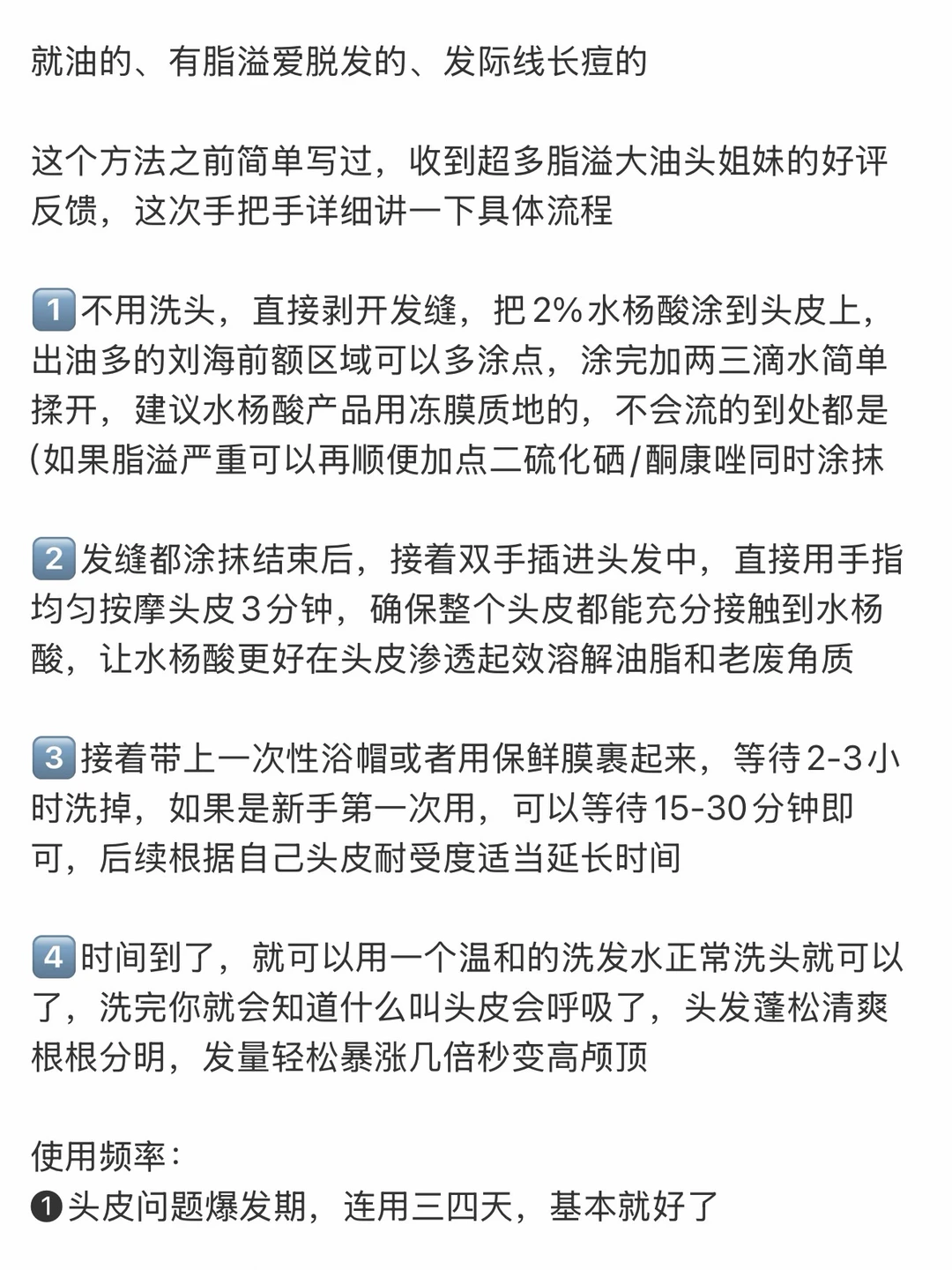 就油的、有脂溢爱脱发的、发际线长痘的

这个方法之前简单写过，收到超多脂溢大油头姐妹的好评反馈，这次手把手详细讲一下具体流程

1️⃣不用洗头，直接剥开发缝，把2%水杨酸涂到头皮上，出油多的刘海前额区域可以多涂点，涂完加两三滴水简单揉开，建议水杨酸产品用冻膜质地的，不会流的到处都是(如果脂溢严重可以再顺便加点二硫化硒/酮康唑同时涂抹

2️⃣发缝都涂抹结束后，接着双手插进头发中，直接用手指均匀按摩头皮3分钟，确保整个头皮都能充分接触到水杨酸，让水杨酸更好在头皮渗透起效溶解油脂和老废角质

3️⃣接着带上一次性浴帽或者用保鲜膜裹起来，等待2-3小时洗掉，如果是新手第一次用，可以等待15-30分钟即可，后续根据自己头皮耐受度适当延长时间

4️⃣时间到了，就可以用一个温和的洗发水正常洗头就可以了，洗完你就会知道什么叫头皮会呼吸了，头发蓬松清爽根根分明，发量轻松暴涨几倍秒变高颅顶

使用频率：
❶头皮问题爆发期，连用三四天，基本就好了